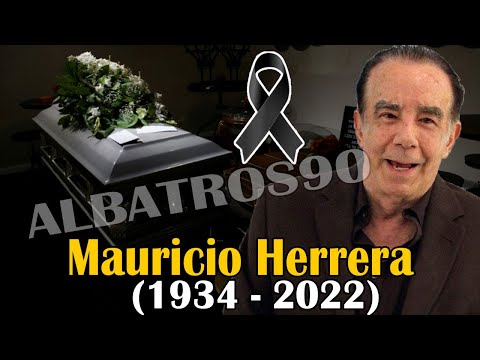 ALBATROS90

Mauricio Herrera
(1934 - 2022)